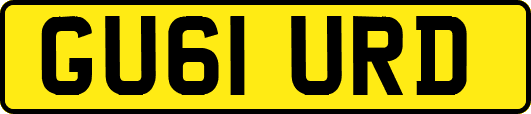 GU61 URD